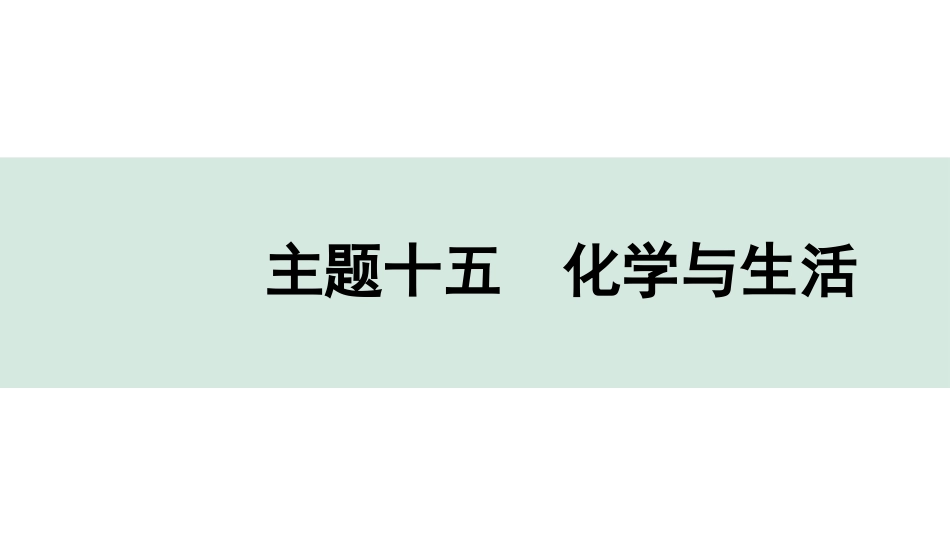 主题十五　化学与生活